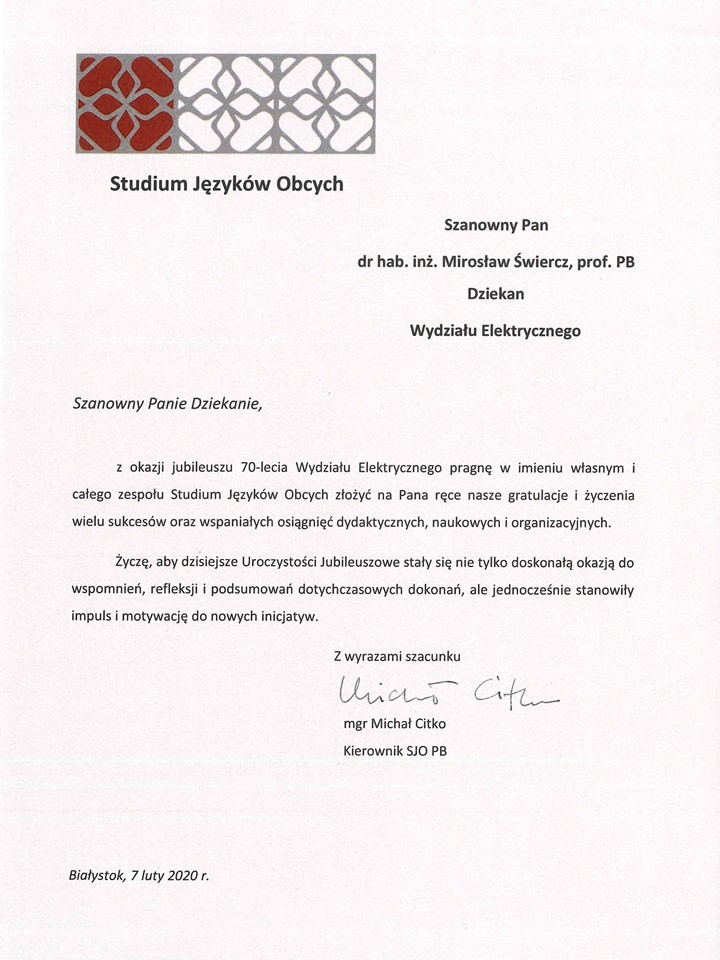 Studium Języków Obcych

Szanowny Pan
dr hab. inż. Mirosław Świercz, prof. PB
Dziekan
Wydziału Elektrycznego

Szanowny Panie Dziekanie,

z okazji jubileuszu 70-lecia Wydziału Elektrycznego pragnę w imieniu własnym i całego zespołu Studium Języków Obcych złożyć na Pana ręce nasze gratulacje i życzenia wielu sukcesów oraz wspaniałych osiągnięć dydaktycznych, naukowych i organizacyjnych.

Życzę, aby dzisiejsze Uroczystości Jubileuszowe stały się nie tylko doskonałą okazją do wspomnień, refleksji i podsumowań dotychczasowych dokonań, ale jednocześnie stanowiły impuls i motywację do nowych inicjatyw.

Z wyrazami szacunku
Michał Citko
mgr Michał Citko
Kierownik SJO PB

Białystok, 7 luty 2020 r.